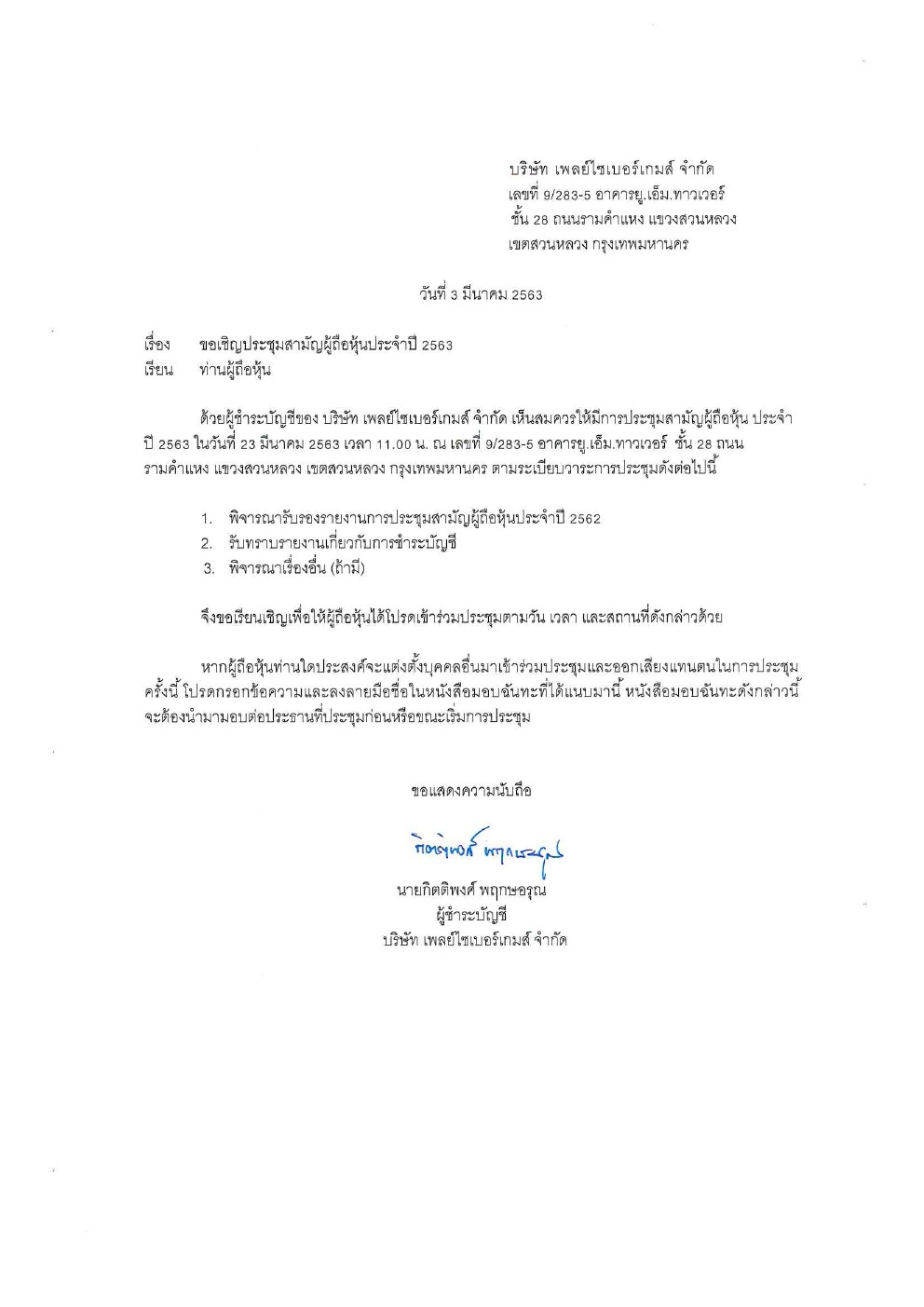 บริษัท เพลย์ไซเบอร์เกมส์ จำกัด
เลขที่ 9/283-5 อาคารยู.เอ็ม.ทาวเวอร์
ชั้น 28 ถนนรามคำแหง แขวงสวนหลวง
เขตสวนหลวง กรุงเทพมหานคร

วันที่ 3 มีนาคม 2563

เรื่อง ขอเชิญประชุมสามัญผู้ถือหุ้นประจำปี 2563
เรียน ท่านผู้ถือหุ้น

ด้วยผู้ชำระบัญชีของ บริษัท เพลย์ไซเบอร์เกมส์ จำกัด เห็นสมควรให้มีการประชุมสามัญผู้ถือหุ้น ประจำปี 2563 ในวันที่ 23 มีนาคม 2563 เวลา 11.00 น. ณ เลขที่ 9/283-5 อาคารยู.เอ็ม.ทาวเวอร์ ชั้น 28 ถนนรามคำแหง แขวงสวนหลวง เขตสวนหลวง กรุงเทพมหานคร ตามระเบียบวาระการประชุมดังต่อไปนี้

1. พิจารณารับรองรายงานการประชุมสามัญผู้ถือหุ้นประจำปี 2562
2. รับทราบรายงานเกี่ยวกับการชำระบัญชี
3. พิจารณาเรื่องอื่น (ถ้ามี)

จึงขอเรียนเชิญเพื่อให้ผู้ถือหุ้นได้โปรดเข้าร่วมประชุมตามวัน เวลา และสถานที่ดังกล่าวด้วย

หากผู้ถือหุ้นท่านใดประสงค์จะแต่งตั้งบุคคลอื่นมาเข้าร่วมประชุมและออกเสียงแทนตนในการประชุมครั้งนี้ โปรดกรอกข้อความและลงลายมือชื่อในหนังสือมอบฉันทะที่ได้แนบมานี้ หนังสือมอบฉันทะดังกล่าวนี้จะต้องนำมามอบต่อประธานที่ประชุมก่อนหรือขณะเริ่มการประชุม

ขอแสดงความนับถือ

กิตติพงศ์ พฤกษอรุณ

นายกิตติพงศ์ พฤกษอรุณ
ผู้ชำระบัญชี
บริษัท เพลย์ไซเบอร์เกมส์ จำกัด